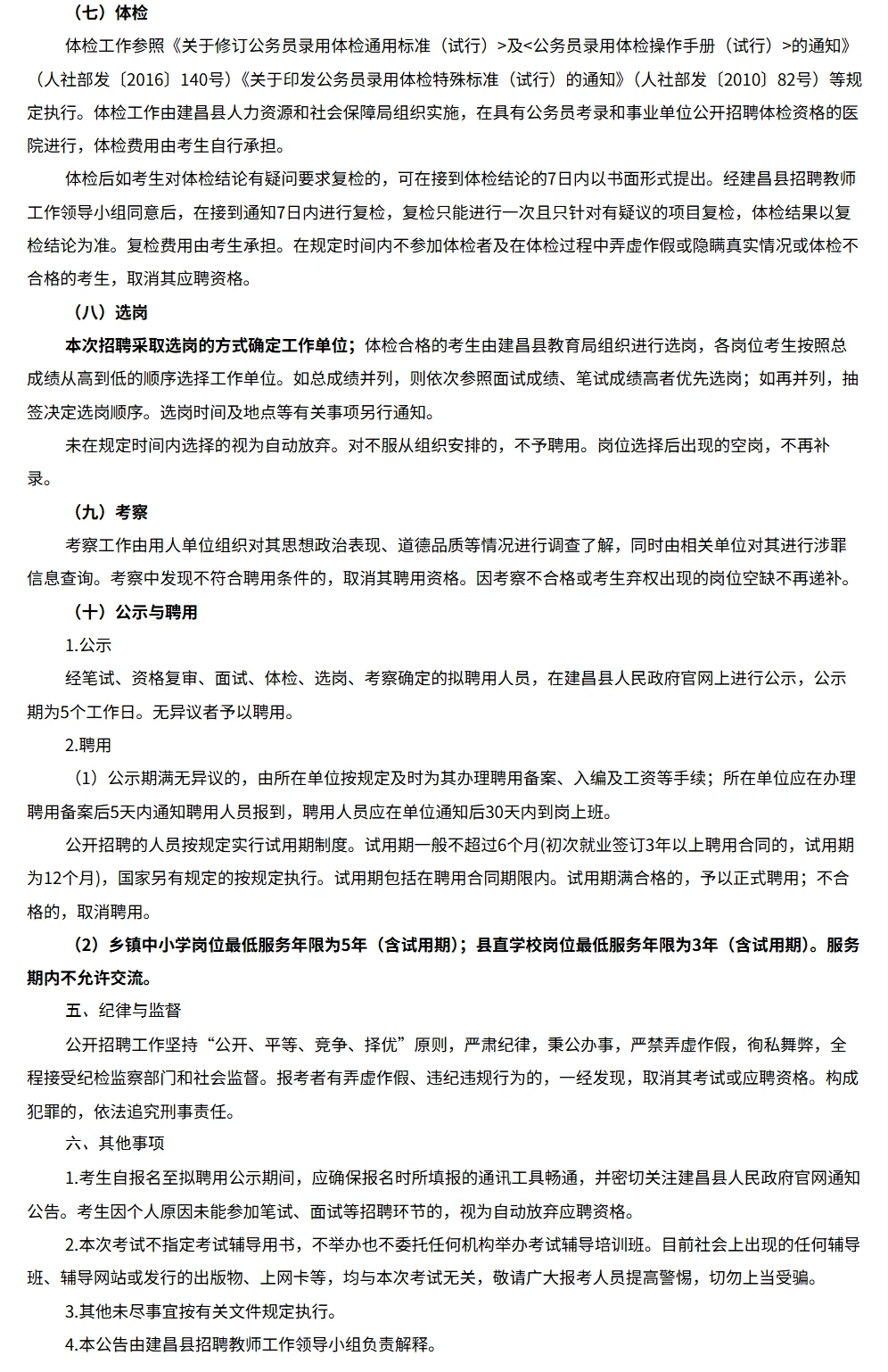 （七）体检

体检工作参照《关于修订公务员录用体检通用标准（试行）>及<公务员录用体检操作手册（试行）>的通知》（人社部发〔2016〕140号）《关于印发公务员录用体检特殊标准（试行）的通知》（人社部发〔2010〕82号）等规定执行。体检工作由建昌县人力资源和社会保障局组织实施，在具有公务员考录和事业单位公开招聘体检资格的医院进行，体检费用由考生自行承担。

体检后如考生对体检结论有疑问要求复检的，可在接到体检结论的7日内以书面形式提出。经建昌县招聘教师工作领导小组同意后，在接到通知7日内进行复检，复检只能进行一次且只针对有疑议的项目复检，体检结果以复检结论为准。复检费用由考生承担。在规定时间内不参加体检者及在体检过程中弄虚作假或隐瞒真实情况或体检不合格的考生，取消其应聘资格。

（八）选岗

本次招聘采取选岗的方式确定工作单位；体检合格的考生由建昌县教育局组织进行选岗，各岗位考生按照总成绩从高到低的顺序选择工作单位。如总成绩并列，则依次参照面试成绩、笔试成绩高者优先选岗；如再并列，抽签决定选岗顺序。选岗时间及地点等有关事项另行通知。

未在规定时间内选择的视为自动放弃。对不服从组织安排的，不予聘用。岗位选择后出现的空岗，不再补录。

（九）考察

考察工作由用人单位组织对其思想政治表现、道德品质等情况进行调查了解，同时由相关单位对其进行涉罪信息查询。考察中发现不符合聘用条件的，取消其聘用资格。因考察不合格或考生弃权出现的岗位空缺不再递补。

（十）公示与聘用

1.公示

经笔试、资格复审、面试、体检、选岗、考察确定的拟聘用人员，在建昌县人民政府官网上进行公示，公示期为5个工作日。无异议者予以聘用。

2.聘用

（1）公示期满无异议的，由所在单位按规定及时为其办理聘用备案、入编及工资等手续；所在单位应在办理聘用备案后5天内通知聘用人员报到，聘用人员应在单位通知后30天内到岗上班。

公开招聘的人员按规定实行试用期制度。试用期一般不超过6个月(初次就业签订3年以上聘用合同的，试用期为12个月)，国家另有规定的按规定执行。试用期包括在聘用合同期限内。试用期满合格的，予以正式聘用；不合格的，取消聘用。

（2）乡镇中小学岗位最低服务年限为5年（含试用期）；县直学校岗位最低服务年限为3年（含试用期）。服务期内不允许交流。

五、纪律与监督

公开招聘工作坚持“公开、平等、竞争、择优”原则，严肃纪律，秉公办事，严禁弄虚作假，徇私舞弊，全程接受纪检监察部门和社会监督。报考者有弄虚作假、违纪违规行为的，一经发现，取消其考试或应聘资格。构成犯罪的，依法追究刑事责任。

六、其他事项

1.考生自报名至拟聘用公示期间，应确保报名时所填报的通讯工具畅通，并密切关注建昌县人民政府官网通知公告。考生因个人原因未能参加笔试、面试等招聘环节的，视为自动放弃应聘资格。

2.本次考试不指定考试辅导用书，不举办也不委托任何机构举办考试辅导培训班。目前社会上出现的任何辅导班、辅导网站或发行的出版物、上网卡等，均与本次考试无关，敬请广大报考人员提高警惕，切勿上当受骗。

3.其他未尽事宜按有关文件规定执行。

4.本公告由建昌县招聘教师工作领导小组负责解释。